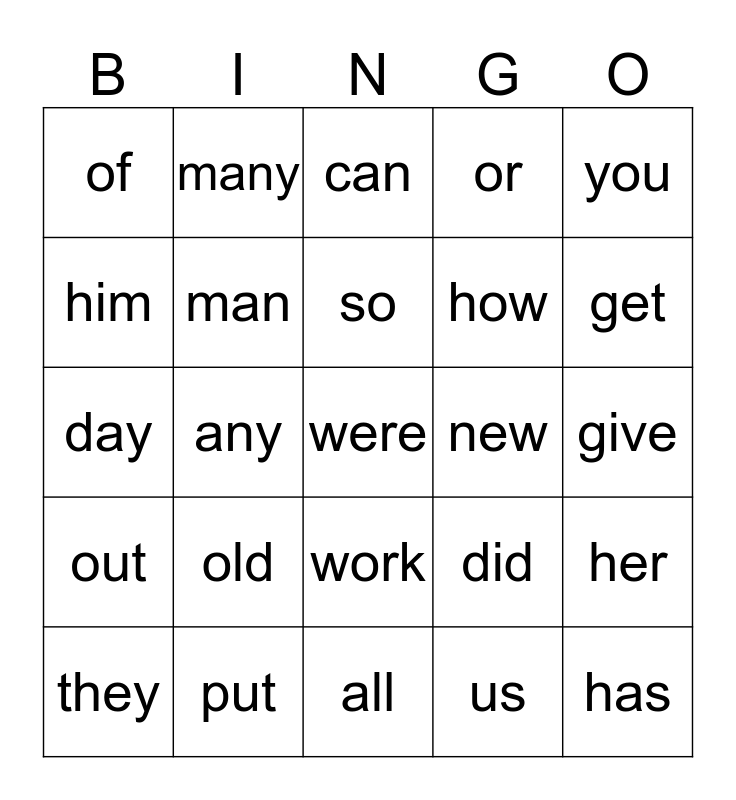 | B | I | N | G | O |
|---|---|---|---|---|
| of | many | can | or | you |
| him | man | so | how | get |
| day | any | were | new | give |
| out | old | work | did | her |
| they | put | all | us | has |